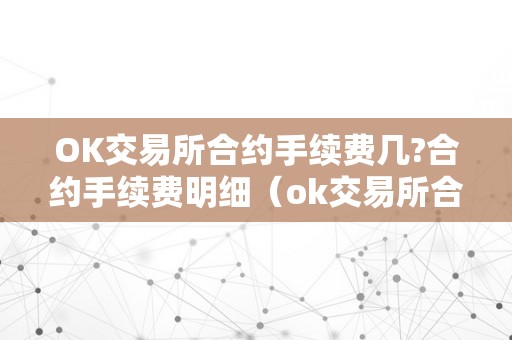 OK交易所合约手续费几?合约手续费明细（ok交易所合